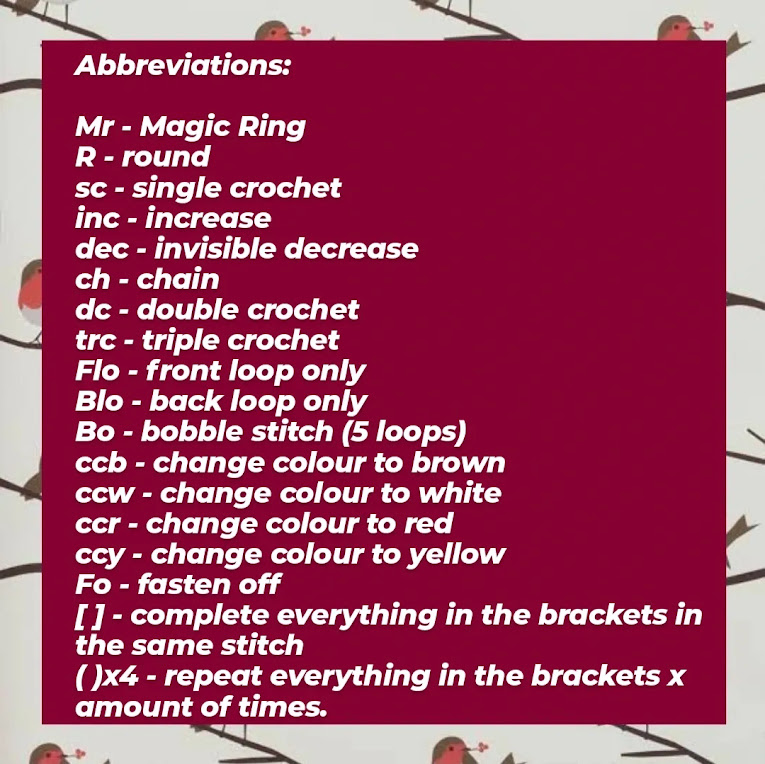 Abbreviations:

Mr - Magic Ring
R - round
sc - single crochet
inc - increase
dec - invisible decrease
ch - chain
dc - double crochet
trc - triple crochet
Flo - front loop only
Blo - back loop only
Bo - bobble stitch (5 loops)
ccb - change colour to brown
ccw - change colour to white
ccr - change colour to red
ccy - change colour to yellow
Fo - fasten off
[ ] - complete everything in the brackets in the same stitch
( )x4 - repeat everything in the brackets x amount of times.